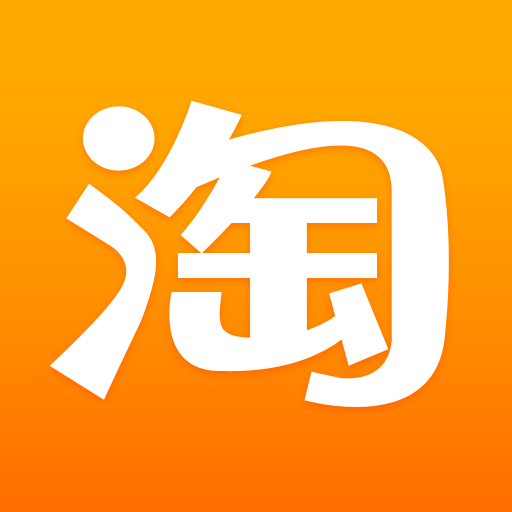 淘